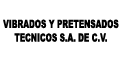 VIBRADOS Y PRETENSADOS TECNICOS S.A. DE C.V.